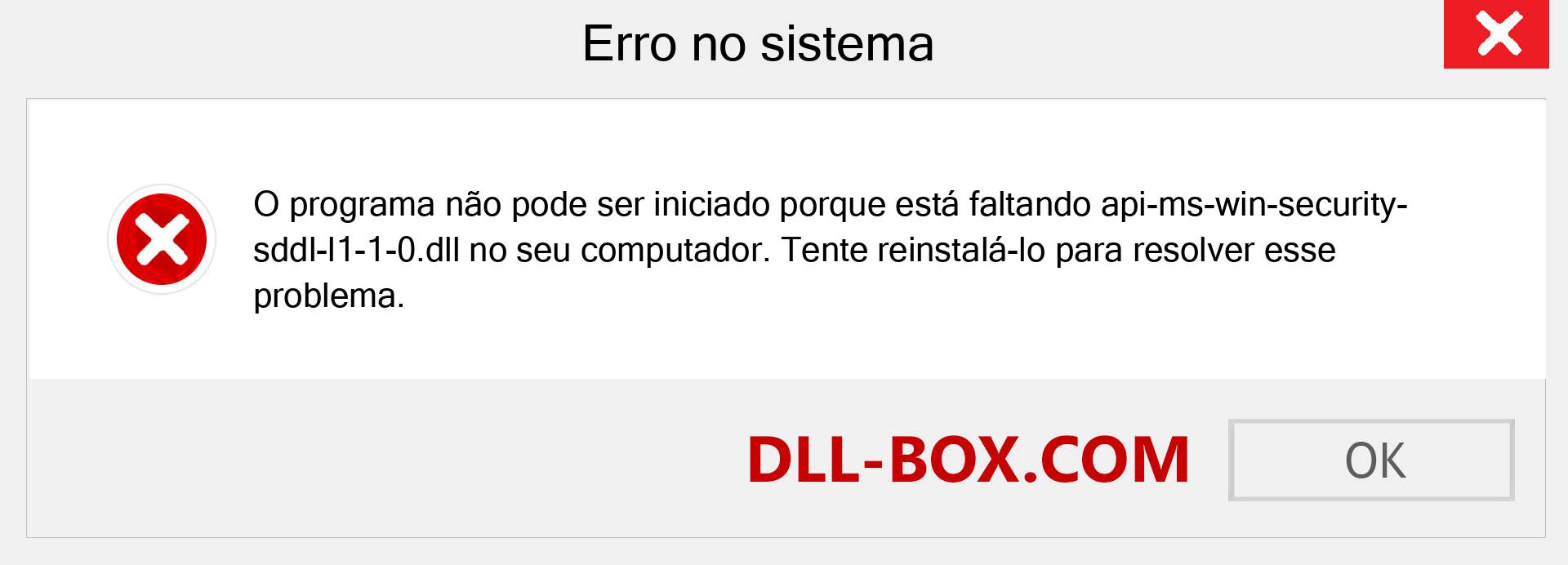 Erro no sistema

O programa não pode ser iniciado porque está faltando api-ms-win-security-sddl-l1-1-0.dll no seu computador. Tente reinstalá-lo para resolver esse problema.

DLL-BOX.COM

OK